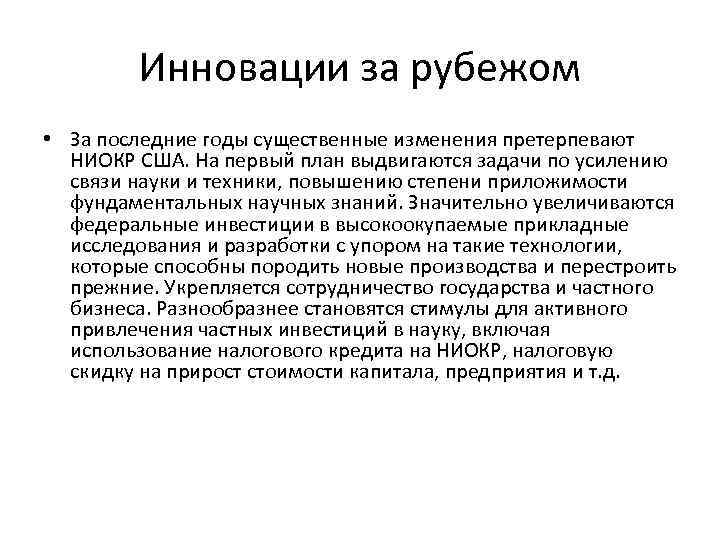 Инновации за рубежом

• За последние годы существенные изменения претерпевают НИОКР США. На первый план выдвигаются задачи по усилению связи науки и техники, повышению степени приложимости фундаментальных научных знаний. Значительно увеличиваются федеральные инвестиции в высокоокупаемые прикладные исследования и разработки с упором на такие технологии, которые способны породить новые производства и перестроить прежние. Укрепляется сотрудничество государства и частного бизнеса. Разнообразнее становятся стимулы для активного привлечения частных инвестиций в науку, включая использование налогового кредита на НИОКР, налоговую скидку на прирост стоимости капитала, предприятия и т.д.